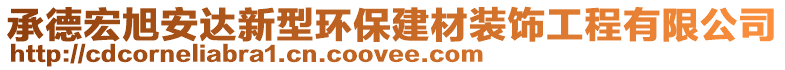 承德宏旭安达新型环保建材装饰工程有限公司
http://cdcorneliabra1.cn.coovee.com